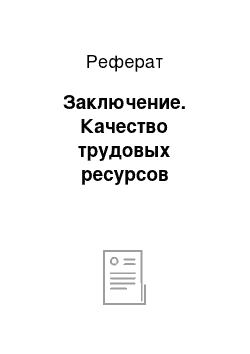 Реферат

Заключение. Качество трудовых ресурсов